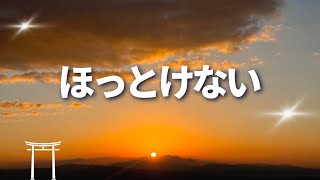 ほっとけない